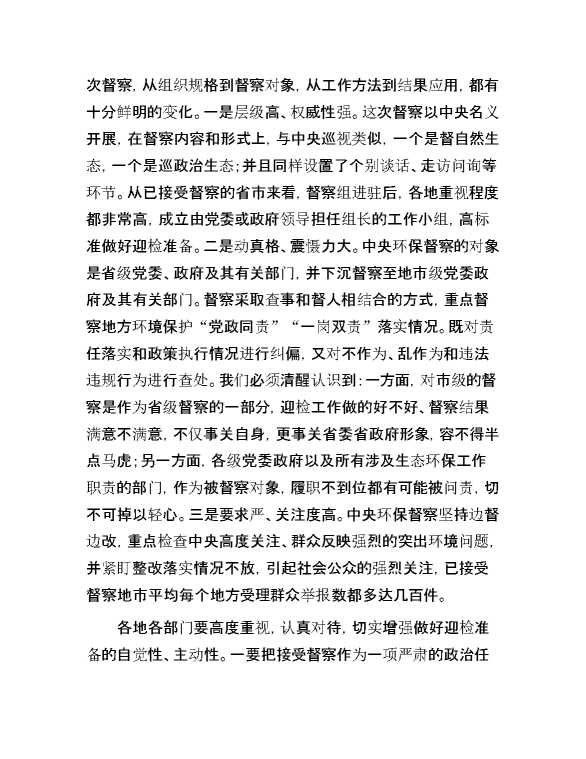 次督察，从组织规格到督察对象，从工作方法到结果应用，都有十分鲜明的变化。一是层级高、权威性强。这次督察以中央名义开展，在督察内容和形式上，与中央巡视类似，一个是督自然生态，一个是巡政治生态；并且同样设置了个别谈话、走访问询等环节。从已接受督察的省市来看，督察组进驻后，各地重视程度都非常高，成立由党委或政府领导担任组长的工作小组，高标准做好迎检准备。二是动真格、震慑力大。中央环保督察的对象是省级党委、政府及其有关部门，并下沉督察至地市级党委政府及其有关部门。督察采取查事和督人相结合的方式，重点督察地方环境保护“党政同责”“一岗双责”落实情况。既对责任落实和政策执行情况进行纠偏，又对不作为、乱作为和违法违规行为进行查处。我们必须清醒认识到：一方面，对市级的督察是作为省级督察的一部分，迎检工作做的好不好、督察结果满意不满意，不仅事关自身，更事关省委省政府形象，容不得半点马虎；另一方面，各级党委政府以及所有涉及生态环保工作职责的部门，作为被督察对象，履职不到位都有可能被问责，切不可掉以轻心。三是要求严、关注度高。中央环保督察坚持边督边改，重点检查中央高度关注、群众反映强烈的突出环境问题，并紧盯整改落实情况不放，引起社会公众的强烈关注，已接受督察地市平均每个地方受理群众举报数都多达几百件。

各地各部门要高度重视，认真对待，切实增强做好迎检准备的自觉性、主动性。一要把接受督察作为一项严肃的政治任